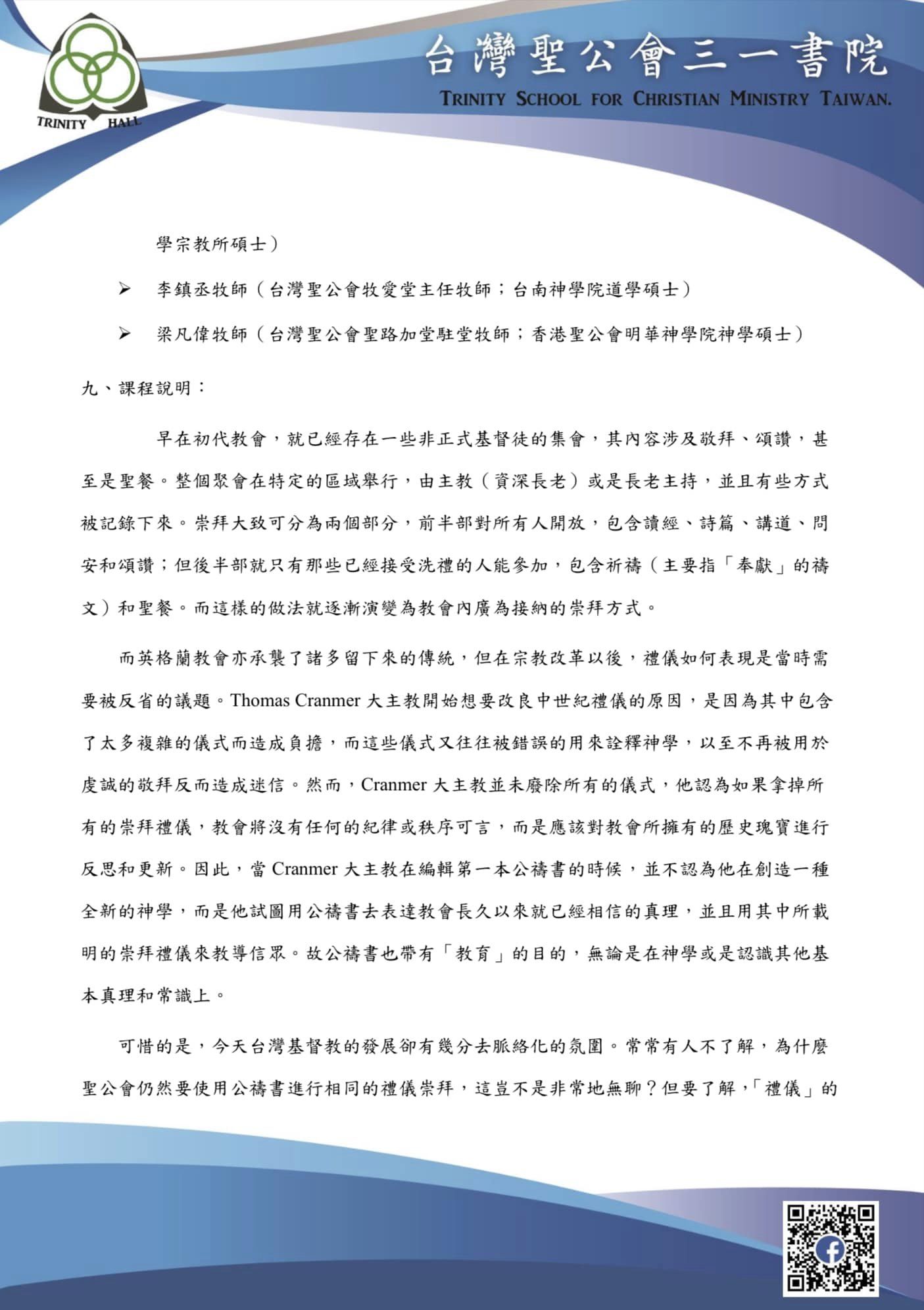 TRINITY HALL

台灣聖公會三一書院
TRINITY SCHOOL FOR CHRISTIAN MINISTRY TAIWAN.

學宗教所碩士）

➢ 李鎮丞牧師（台灣聖公會牧愛堂主任牧師；台南神學院道學碩士）

➢ 梁凡偉牧師（台灣聖公會聖路加堂駐堂牧師；香港聖公會明華神學院神學碩士）

九、課程說明：

早在初代教會，就已經存在一些非正式基督徒的集會，其內容涉及敬拜、頌讚，甚至是聖餐。整個聚會在特定的區域舉行，由主教（資深長老）或是長老主持，並且有些方式被記錄下來。崇拜大致可分為兩個部分，前半部對所有人開放，包含讀經、詩篇、講道、問安和頌讚；但後半部就只有那些已經接受洗禮的人能參加，包含祈禱（主要指「奉獻」的禱文）和聖餐。而這樣的做法就逐漸演變為教會內廣為接納的崇拜方式。

而英格蘭教會亦承襲了諸多留下來的傳統，但在宗教改革以後，禮儀如何表現是當時需要被反省的議題。Thomas Cranmer 大主教開始想要改良中世紀禮儀的原因，是因為其中包含了太多複雜的儀式而造成負擔，而這些儀式又往往被錯誤的用來詮釋神學，以至不再被用於虔誠的敬拜反而造成迷信。然而，Cranmer 大主教並未廢除所有的儀式，他認為如果拿掉所有的崇拜禮儀，教會將沒有任何的紀律或秩序可言，而是應該對教會所擁有的歷史瑰寶進行反思和更新。因此，當 Cranmer 大主教在編輯第一本公禱書的時候，並不認為他在創造一種全新的神學，而是他試圖用公禱書去表達教會長久以來就已經相信的真理，並且用其中所載明的崇拜禮儀來教導信眾。故公禱書也帶有「教育」的目的，無論是在神學或是認識其他基本真理和常識上。

可惜的是，今天台灣基督教的發展卻有幾分去脈絡化的氛圍。常常有人不了解，為什麼聖公會仍然要使用公禱書進行相同的禮儀崇拜，這豈不是非常地無聊？但要了解，「禮儀」的